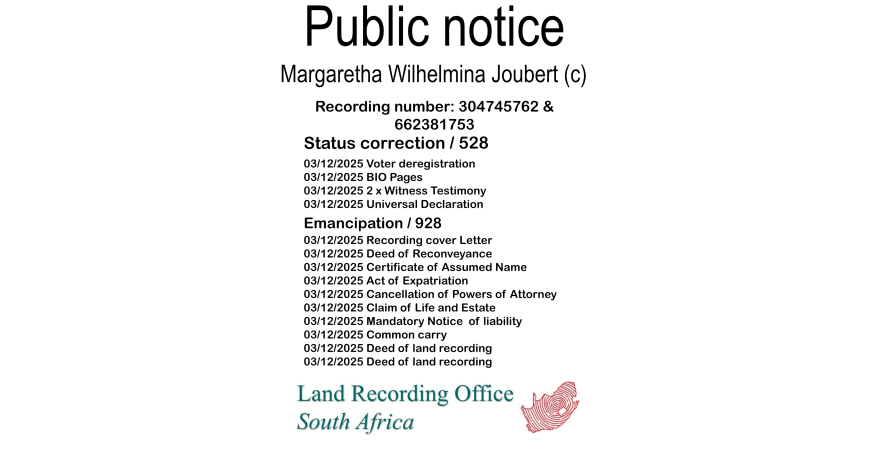 Public notice

Margaretha Wilhelmina Joubert (c)

Recording number: 304745762 & 662381753

Status correction / 528

03/12/2025 Voter deregistration
03/12/2025 BIO Pages
03/12/2025 2 x Witness Testimony
03/12/2025 Universal Declaration

Emancipation / 928

03/12/2025 Recording cover Letter
03/12/2025 Deed of Reconveyance
03/12/2025 Certificate of Assumed Name
03/12/2025 Act of Expatriation
03/12/2025 Cancellation of Powers of Attorney
03/12/2025 Claim of Life and Estate
03/12/2025 Mandatory Notice of liability
03/12/2025 Common carry
03/12/2025 Deed of land recording
03/12/2025 Deed of land recording

Land Recording Office
South Africa